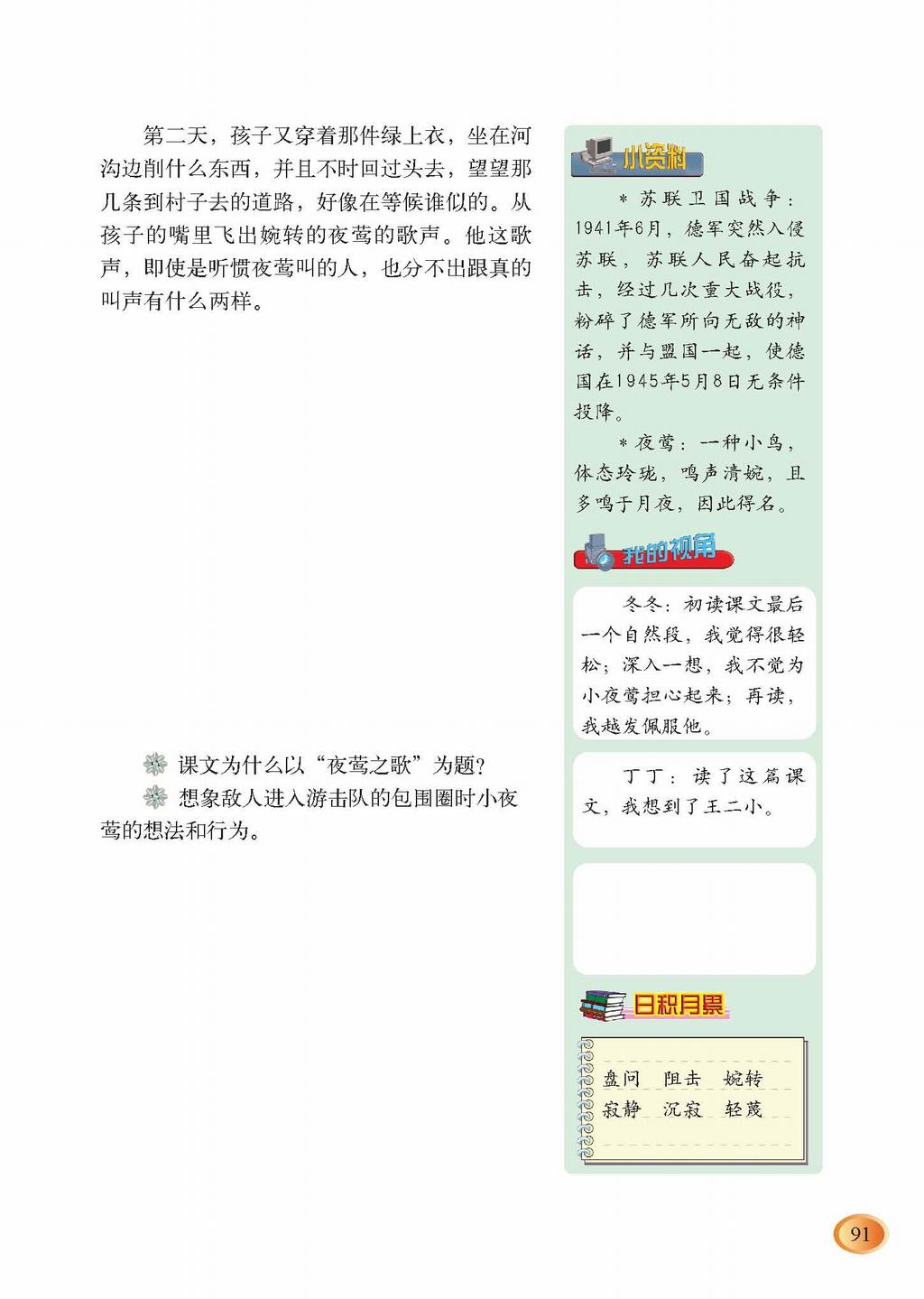 第二天，孩子又穿着那件绿上衣，坐在河沟边削什么东西，并且不时回过头去，望望那几条到村子去的道路，好像在等候谁似的。从孩子的嘴里飞出婉转的夜莺的歌声。他这歌声，即使是听惯夜莺叫的人，也分不出跟真的叫声有什么两样。

课文为什么以“夜莺之歌”为题？

想象敌人进入游击队的包围圈时小夜莺的想法和行为。

小资料

＊苏联卫国战争：1941年6月，德军突然入侵苏联，苏联人民奋起抗击，经过几次重大战役，粉碎了德军所向无敌的神话，并与盟国一起，使德国在1945年5月8日无条件投降。

＊夜莺：一种小鸟，体态玲珑，鸣声清婉，且多鸣于月夜，因此得名。

我的视角

冬冬：初读课文最后一个自然段，我觉得很轻松；深入一想，我不觉为小夜莺担心起来；再读，我越发佩服他。

丁丁：读了这篇课文，我想到了王二小。

日积月累

盘问　阻击　婉转
寂静　沉寂　轻蔑

91